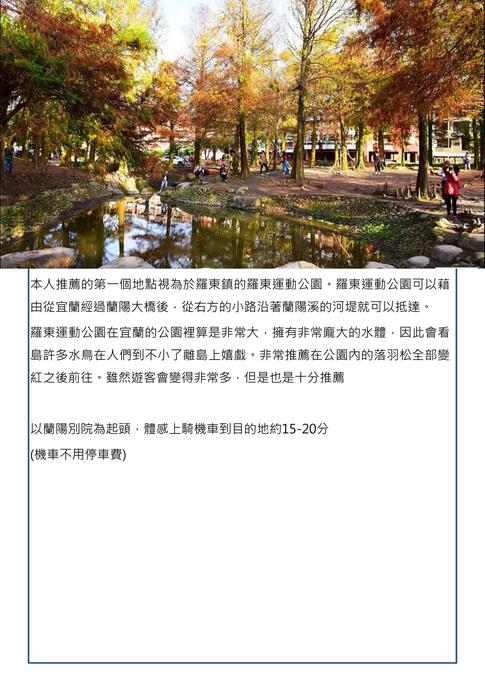 本人推薦的第一個地點視為於羅東鎮的羅東運動公園。羅東運動公園可以藉由從宜蘭經過蘭陽大橋後，從右方的小路沿著蘭陽溪的河堤就可以抵達。

羅東運動公園在宜蘭的公園裡算是非常大，擁有非常龐大的水體，因此會看島許多水鳥在人們到不小了離島上嬉戲。非常推薦在公園內的落羽松全部變紅之後前往。雖然遊客會變得非常多，但是也是十分推薦

以蘭陽別院為起頭，體感上騎機車到目的地約15-20分

(機車不用停車費)